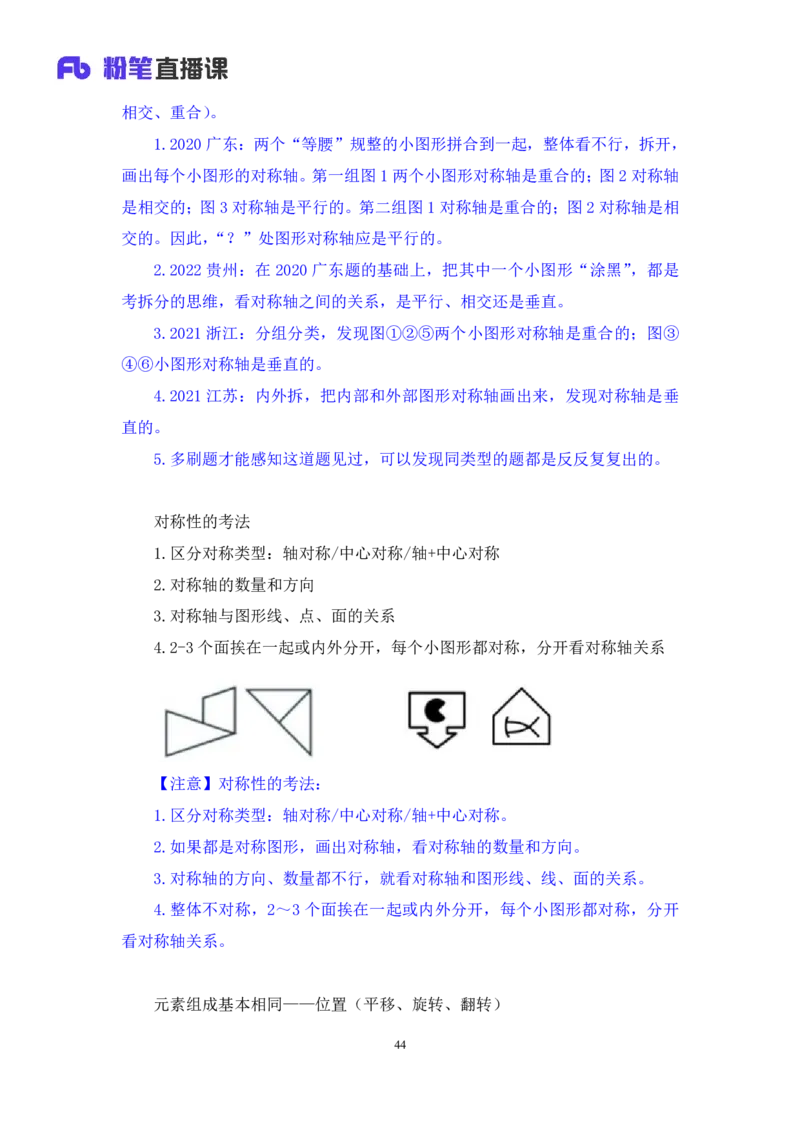 Fb 粉笔直播课

相交、重合）。

1. 2020 广东：两个“等腰”规整的小图形拼合到一起，整体看不行，拆开，画出每个小图形的对称轴。第一组图 1 两个小图形对称轴是重合的；图 2 对称轴是相交的；图 3 对称轴是平行的。第二组图 1 对称轴是重合的；图 2 对称轴是相交的。因此，“？”处图形对称轴应是平行的。

2. 2022 贵州：在 2020 广东题的基础上，把其中一个小图形“涂黑”，都是考拆分的思维，看对称轴之间的关系，是平行、相交还是垂直。

3. 2021 浙江：分组分类，发现图①②⑤两个小图形对称轴是重合的；图③④⑥小图形对称轴是垂直的。

4. 2021 江苏：内外拆，把内部和外部图形对称轴画出来，发现对称轴是垂直的。

5. 多刷题才能感知这道题见过，可以发现同类型的题都是反反复复出的。

对称性的考法

1. 区分对称类型：轴对称/中心对称/轴+中心对称

2. 对称轴的数量和方向

3. 对称轴与图形线、点、面的关系

4. 2-3 个面挨在一起或内外分开，每个小图形都对称，分开看对称轴关系

【注意】对称性的考法：

1. 区分对称类型：轴对称/中心对称/轴+中心对称。

2. 如果都是对称图形，画出对称轴，看对称轴的数量和方向。

3. 对称轴的方向、数量都不行，就看对称轴和图形线、线、面的关系。

4. 整体不对称，2～3 个面挨在一起或内外分开，每个小图形都对称，分开看对称轴关系。

元素组成基本相同——位置（平移、旋转、翻转）

44